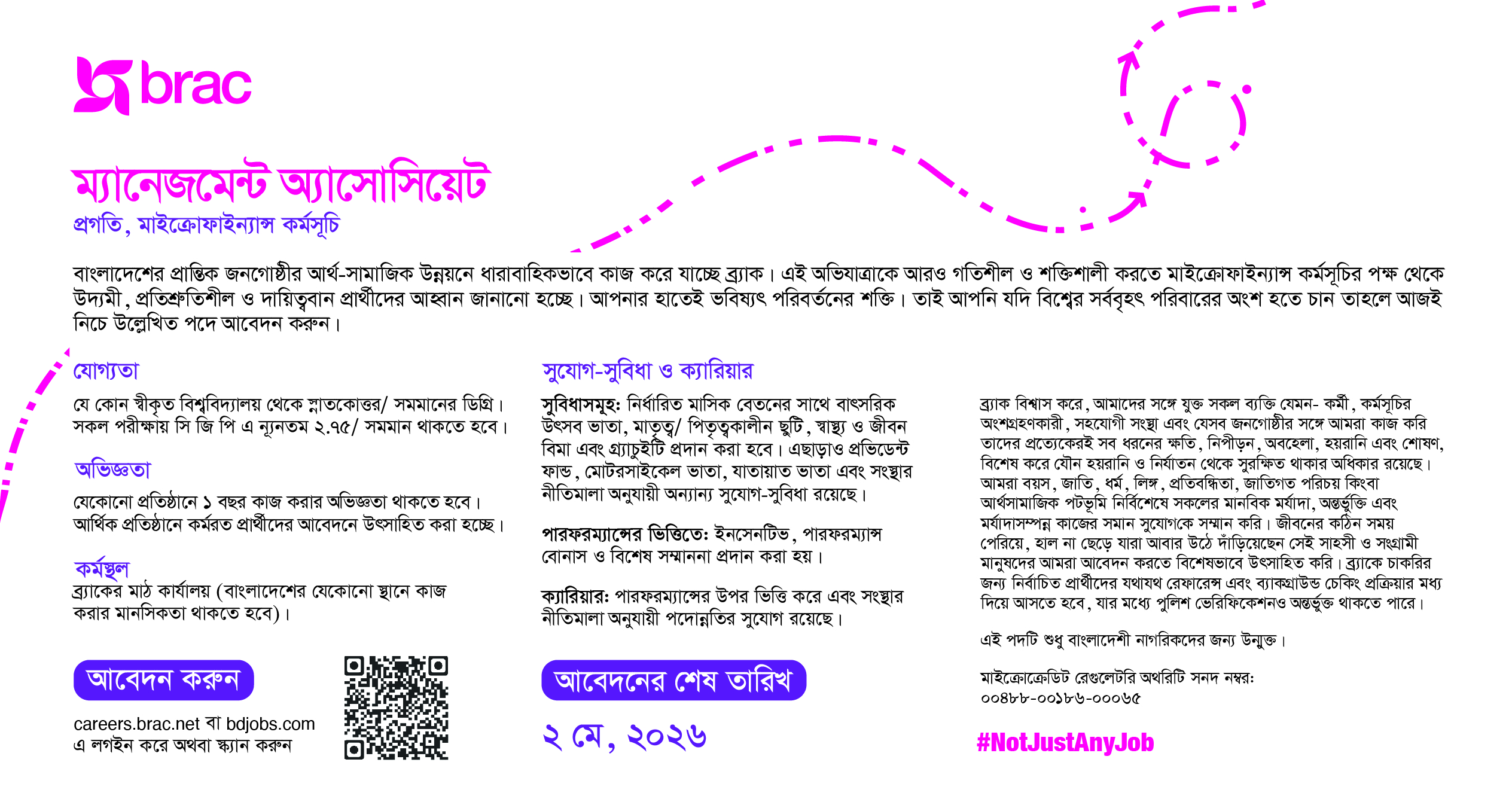 brac

ম্যানেজমেন্ট অ্যাসোসিয়েট

প্রগতি, মাইক্রোফাইন্যান্স কর্মসূচি

বাংলাদেশের প্রান্তিক জনগোষ্ঠীর আর্থ-সামাজিক উন্নয়নে ধারাবাহিকভাবে কাজ করে যাচ্ছে ব্র্যাক। এই অভিযাত্রাকে আরও গতিশীল ও শক্তিশালী করতে মাইক্রোফাইন্যান্স কর্মসূচির পক্ষ থেকে উদ্যমী, প্রতিশ্রুতিশীল ও দায়িত্ববান প্রার্থীদের আহ্বান জানানো হচ্ছে। আপনার হাতেই ভবিষ্যৎ পরিবর্তনের শক্তি। তাই আপনি যদি বিশ্বের সর্ববৃহৎ পরিবারের অংশ হতে চান তাহলে আজই নিচে উল্লেখিত পদে আবেদন করুন।

যোগ্যতা

যে কোন স্বীকৃত বিশ্ববিদ্যালয় থেকে স্নাতকোত্তর/ সমমানের ডিগ্রি। সকল পরীক্ষায় সি জি পি এ ন্যূনতম ২.৭৫/ সমমান থাকতে হবে।

অভিজ্ঞতা

যেকোনো প্রতিষ্ঠানে ১ বছর কাজ করার অভিজ্ঞতা থাকতে হবে। আর্থিক প্রতিষ্ঠানে কর্মরত প্রার্থীদের আবেদনে উৎসাহিত করা হচ্ছে।

কর্মস্থল

ব্র্যাকের মাঠ কার্যালয় (বাংলাদেশের যেকোনো স্থানে কাজ করার মানসিকতা থাকতে হবে)।

আবেদন করুন

careers.brac.net বা bdjobs.com এ লগইন করে অথবা স্ক্যান করুন

সুযোগ-সুবিধা ও ক্যারিয়ার

সুবিধাসমূহ: নির্ধারিত মাসিক বেতনের সাথে বাৎসরিক উৎসব ভাতা, মাতৃত্ব/ পিতৃত্বকালীন ছুটি, স্বাস্থ্য ও জীবন বিমা এবং গ্র্যাচুইটি প্রদান করা হবে। এছাড়াও প্রভিডেন্ট ফান্ড, মোটরসাইকেল ভাতা, যাতায়াত ভাতা এবং সংস্থার নীতিমালা অনুযায়ী অন্যান্য সুযোগ-সুবিধা রয়েছে।

পারফরম্যান্সের ভিত্তিতে: ইনসেনটিভ, পারফরম্যান্স বোনাস ও বিশেষ সম্মাননা প্রদান করা হয়।

ক্যারিয়ার: পারফরম্যান্সের উপর ভিত্তি করে এবং সংস্থার নীতিমালা অনুযায়ী পদোন্নতির সুযোগ রয়েছে।

আবেদনের শেষ তারিখ

২ মে, ২০২৬

ব্র্যাক বিশ্বাস করে, আমাদের সঙ্গে যুক্ত সকল ব্যক্তি যেমন- কর্মী, কর্মসূচির অংশগ্রহণকারী, সহযোগী সংস্থা এবং যেসব জনগোষ্ঠীর সঙ্গে আমরা কাজ করি তাদের প্রত্যেকেরই সব ধরনের ক্ষতি, নিপীড়ন, অবহেলা, হয়রানি এবং শোষণ, বিশেষ করে যৌন হয়রানি ও নির্যাতন থেকে সুরক্ষিত থাকার অধিকার রয়েছে। আমরা বয়স, জাতি, ধর্ম, লিঙ্গ, প্রতিবন্ধিতা, জাতিগত পরিচয় কিংবা আর্থসামাজিক পটভূমি নির্বিশেষে সকলের মানবিক মর্যাদা, অন্তর্ভুক্তি এবং মর্যাদাসম্পন্ন কাজের সমান সুযোগকে সম্মান করি। জীবনের কঠিন সময় পেরিয়ে, হাল না ছেড়ে যারা আবার উঠে দাঁড়িয়েছেন সেই সাহসী ও সংগ্রামী মানুষদের আমরা আবেদন করতে বিশেষভাবে উৎসাহিত করি। ব্র্যাকে চাকরির জন্য নির্বাচিত প্রার্থীদের যথাযথ রেফারেন্স এবং ব্যাকগ্রাউন্ড চেকিং প্রক্রিয়ার মধ্য দিয়ে আসতে হবে, যার মধ্যে পুলিশ ভেরিফিকেশনও অন্তর্ভুক্ত থাকতে পারে।

এই পদটি শুধু বাংলাদেশী নাগরিকদের জন্য উন্মুক্ত।

মাইক্রোক্রেডিট রেগুলেটরি অথরিটি সনদ নম্বর: ০০৪৮৮-০০১৮৬-০০০৬৫

#NotJustAnyJob